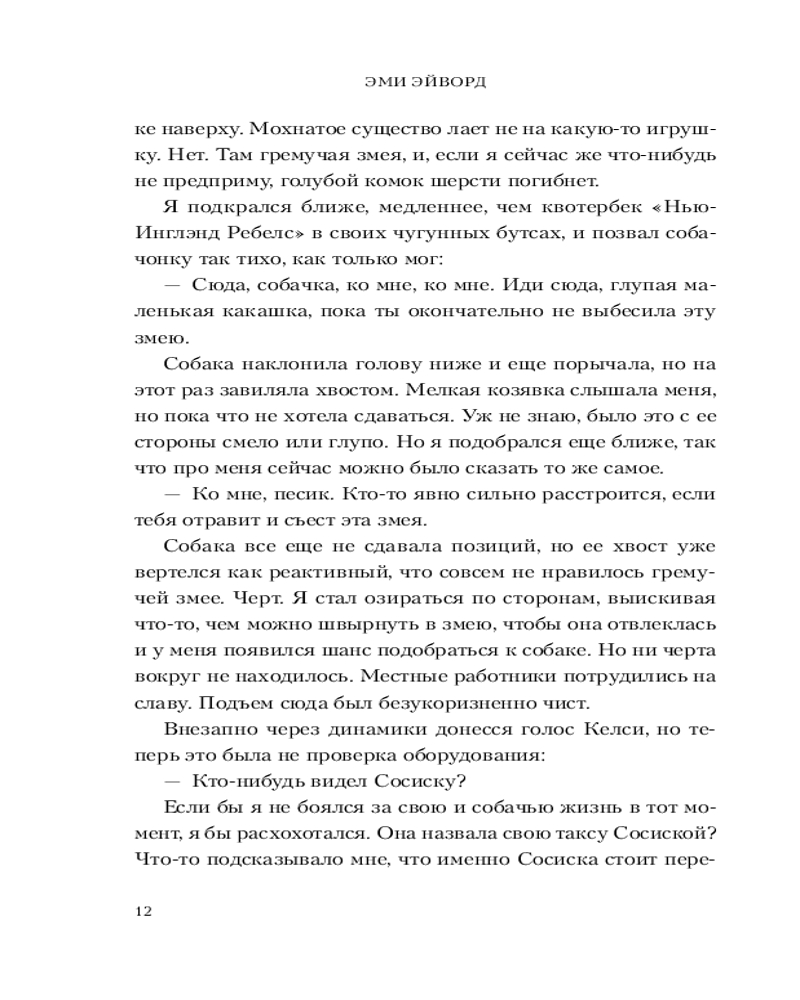 ЭМИ ЭЙВОРД

ке наверху. Мохнатое существо лает не на какую-то игрушку. Нет. Там гремучая змея, и, если я сейчас же что-нибудь не предприму, голубой комок шерсти погибнет.

Я подкрался ближе, медленнее, чем квотербек «Нью-Инглэнд Ребелс» в своих чугунных бутсах, и позвал собачонку так тихо, как только мог:

— Сюда, собачка, ко мне, ко мне. Иди сюда, глупая маленькая какашка, пока ты окончательно не выбесила эту змею.

Собака наклонила голову ниже и еще порычала, но на этот раз завиляла хвостом. Мелкая козявка слышала меня, но пока что не хотела сдаваться. Уж не знаю, было это с ее стороны смело или глупо. Но я подобрался еще ближе, так что про меня сейчас можно было сказать то же самое.

— Ко мне, песик. Кто-то явно сильно расстроится, если тебя отравит и съест эта змея.

Собака все еще не сдавала позиций, но ее хвост уже вертелся как реактивный, что совсем не нравилось гремучей змее. Черт. Я стал озираться по сторонам, выискивая что-то, чем можно швырнуть в змею, чтобы она отвлеклась и у меня появился шанс подобраться к собаке. Но ни черта вокруг не находилось. Местные работники потрудились на славу. Подъем сюда был безукоризненно чист.

Внезапно через динамики донесся голос Келси, но теперь это была не проверка оборудования:

— Кто-нибудь видел Сосиску?

Если бы я не боялся за свою и собачью жизнь в тот момент, я бы расхохотался. Она назвала свою таксу Сосиской? Что-то подсказывало мне, что именно Сосиска стоит пере-

12